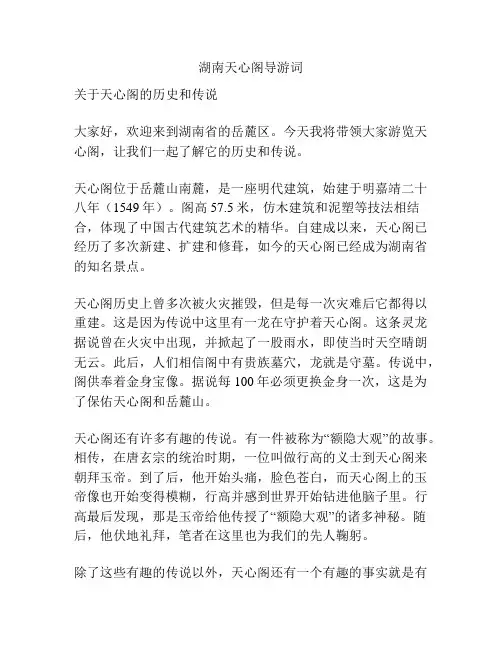 湖南天心阁导游词

关于天心阁的历史和传说

大家好，欢迎来到湖南省的岳麓区。今天我将带领大家游览天心阁，让我们一起了解它的历史和传说。

天心阁位于岳麓山南麓，是一座明代建筑，始建于明嘉靖二十八年（1549 年）。阁高 57.5 米，仿木建筑和泥塑等技法相结合，体现了中国古代建筑艺术的精华。自建成以来，天心阁已经历了多次新建、扩建和修葺，如今的天心阁已经成为湖南省的知名景点。

天心阁历史上曾多次被火灾摧毁，但是每一次灾难后它都得以重建。这是因为传说中这里有一龙在守护着天心阁。这条灵龙据说曾在火灾中出现，并掀起了一股雨水，即使当时天空晴朗无云。此后，人们相信阁中有贵族墓穴，龙就是守墓。传说中，阁供奉着金身宝像。据说每 100 年必须更换金身一次，这是为了保佑天心阁和岳麓山。

天心阁还有许多有趣的传说。有一件被称为“额隐大观”的故事。相传，在唐玄宗的统治时期，一位叫做行高的义士到天心阁来朝拜玉帝。到了后，他开始头痛，脸色苍白，而天心阁上的玉帝像也开始变得模糊，行高并感到世界开始钻进他脑子里。行高最后发现，那是玉帝给他传授了“额隐大观”的诸多神秘。随后，他伏地礼拜，笔者在这里也为我们的先人鞠躬。

除了这些有趣的传说以外，天心阁还有一个有趣的事实就是有